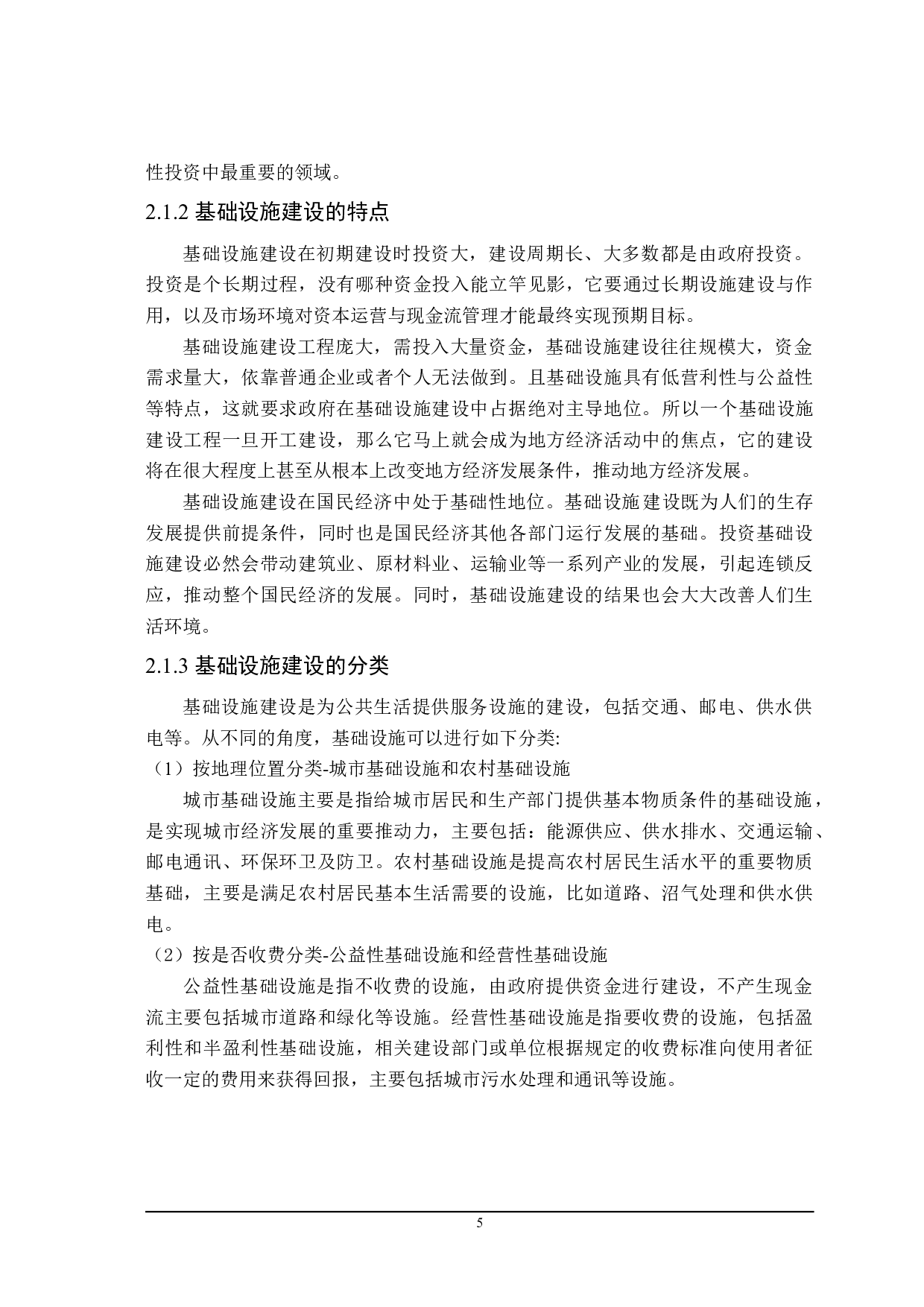 性投资中最重要的领域。

2.1.2 基础设施建设的特点

基础设施建设在初期建设时投资大，建设周期长、大多数都是由政府投资。投资是个长期过程，没有哪种资金投入能立竿见影，它要通过长期设施建设与作用，以及市场环境对资本运营与现金流管理才能最终实现预期目标。

基础设施建设工程庞大，需投入大量资金，基础设施建设往往规模大，资金需求量大，依靠普通企业或者个人无法做到。且基础设施具有低营利性与公益性等特点，这就要求政府在基础设施建设中占据绝对主导地位。所以一个基础设施建设工程一旦开工建设，那么它马上就会成为地方经济活动中的焦点，它的建设将在很大程度上甚至从根本上改变地方经济发展条件，推动地方经济发展。

基础设施建设在国民经济中处于基础性地位。基础设施建设既为人们的生存发展提供前提条件，同时也是国民经济其他各部门运行发展的基础。投资基础设施建设必然会带动建筑业、原材料业、运输业等一系列产业的发展，引起连锁反应，推动整个国民经济的发展。同时，基础设施建设的结果也会大大改善人们生活环境。

2.1.3 基础设施建设的分类

基础设施建设是为公共生活提供服务设施的建设，包括交通、邮电、供水供电等。从不同的角度，基础设施可以进行如下分类:

（1）按地理位置分类-城市基础设施和农村基础设施

城市基础设施主要是指给城市居民和生产部门提供基本物质条件的基础设施，是实现城市经济发展的重要推动力，主要包括：能源供应、供水排水、交通运输、邮电通讯、环保环卫及防卫。农村基础设施是提高农村居民生活水平的重要物质基础，主要是满足农村居民基本生活需要的设施，比如道路、沼气处理和供水供电。

（2）按是否收费分类-公益性基础设施和经营性基础设施

公益性基础设施是指不收费的设施，由政府提供资金进行建设，不产生现金流主要包括城市道路和绿化等设施。经营性基础设施是指要收费的设施，包括盈利性和半盈利性基础设施，相关建设部门或单位根据规定的收费标准向使用者征收一定的费用来获得回报，主要包括城市污水处理和通讯等设施。

5